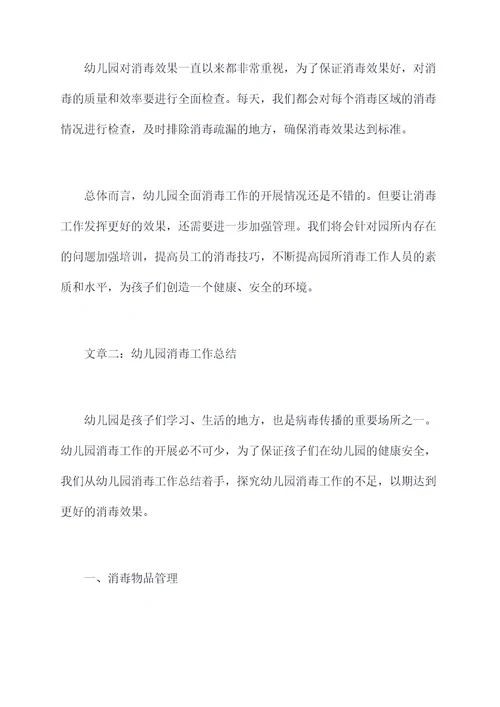 幼儿园对消毒效果一直以来都非常重视，为了保证消毒效果好，对消毒的质量和效率要进行全面检查。每天，我们都会对每个消毒区域的消毒情况进行检查，及时排除消毒疏漏的地方，确保消毒效果达到标准。

总体而言，幼儿园全面消毒工作的开展情况还是不错的。但要让消毒工作发挥更好的效果，还需要进一步加强管理。我们将会针对园所内存在的问题加强培训，提高员工的消毒技巧，不断提高园所消毒工作人员的素质和水平，为孩子们创造一个健康、安全的环境。

文章二：幼儿园消毒工作总结

幼儿园是孩子们学习、生活的地方，也是病毒传播的重要场所之一。幼儿园消毒工作的开展必不可少，为了保证孩子们在幼儿园的健康安全，我们从幼儿园消毒工作总结着手，探究幼儿园消毒工作的不足，以期达到更好的消毒效果。

一、消毒物品管理